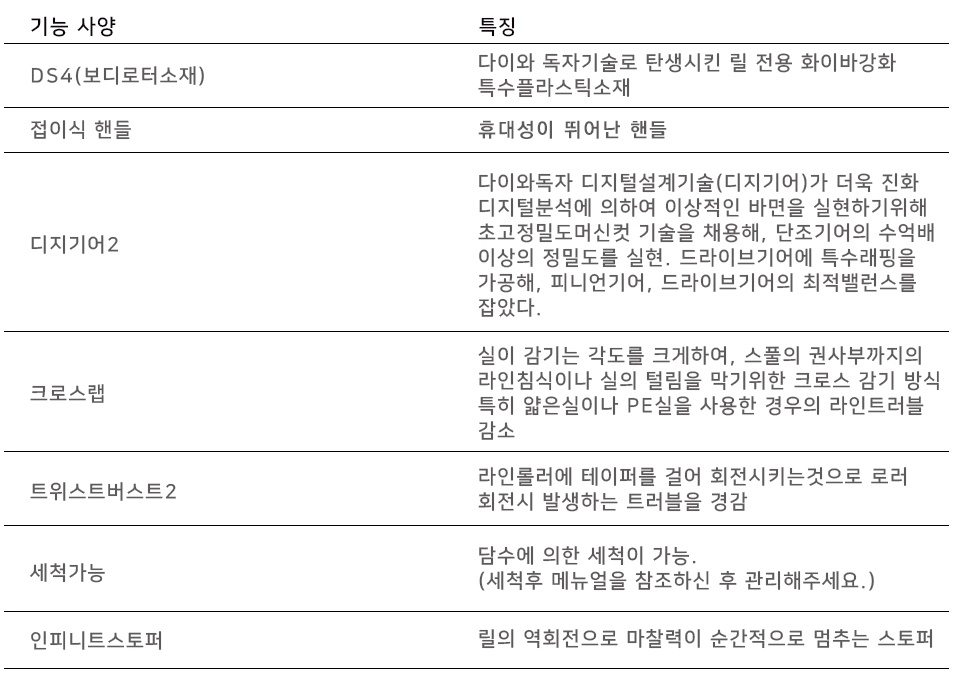 | 기능 사양 | 특징 |
|---|---|
| DS4(보디로터소재) | 다이와 독자기술로 탄생시킨 릴 전용 화이바강화 특수플라스틱소재 |
| 접이식 핸들 | 휴대성이 뛰어난 핸들 |
| 디지기어2 | 다이와독자 디지털설계기술(디지기어)가 더욱 진화 디지털분석에 의하여 이상적인 바면을 실현하기위해 초고정밀도머신컷 기술을 채용해, 단조기어의 수억배 이상의 정밀도를 실현. 드라이브기어에 특수래핑을 가공해, 피니언기어, 드라이브기어의 최적밸런스를 잡았다. |
| 크로스랩 | 실이 감기는 각도를 크게하여, 스풀의 권사부까지의 라인침식이나 실의 털림을 막기위한 크로스 감기 방식 특히 얇은실이나 PE실을 사용한 경우의 라인트러블 감소 |
| 트위스트버스트2 | 라인롤러에 테이퍼를 걸어 회전시키는것으로 로러 회전시 발생하는 트러블을 경감 |
| 세척가능 | 담수에 의한 세척이 가능. (세척후 메뉴얼을 참조하신 후 관리해주세요.) |
| 인피니트스토퍼 | 릴의 역회전으로 마찰력이 순간적으로 멈추는 스토퍼 |